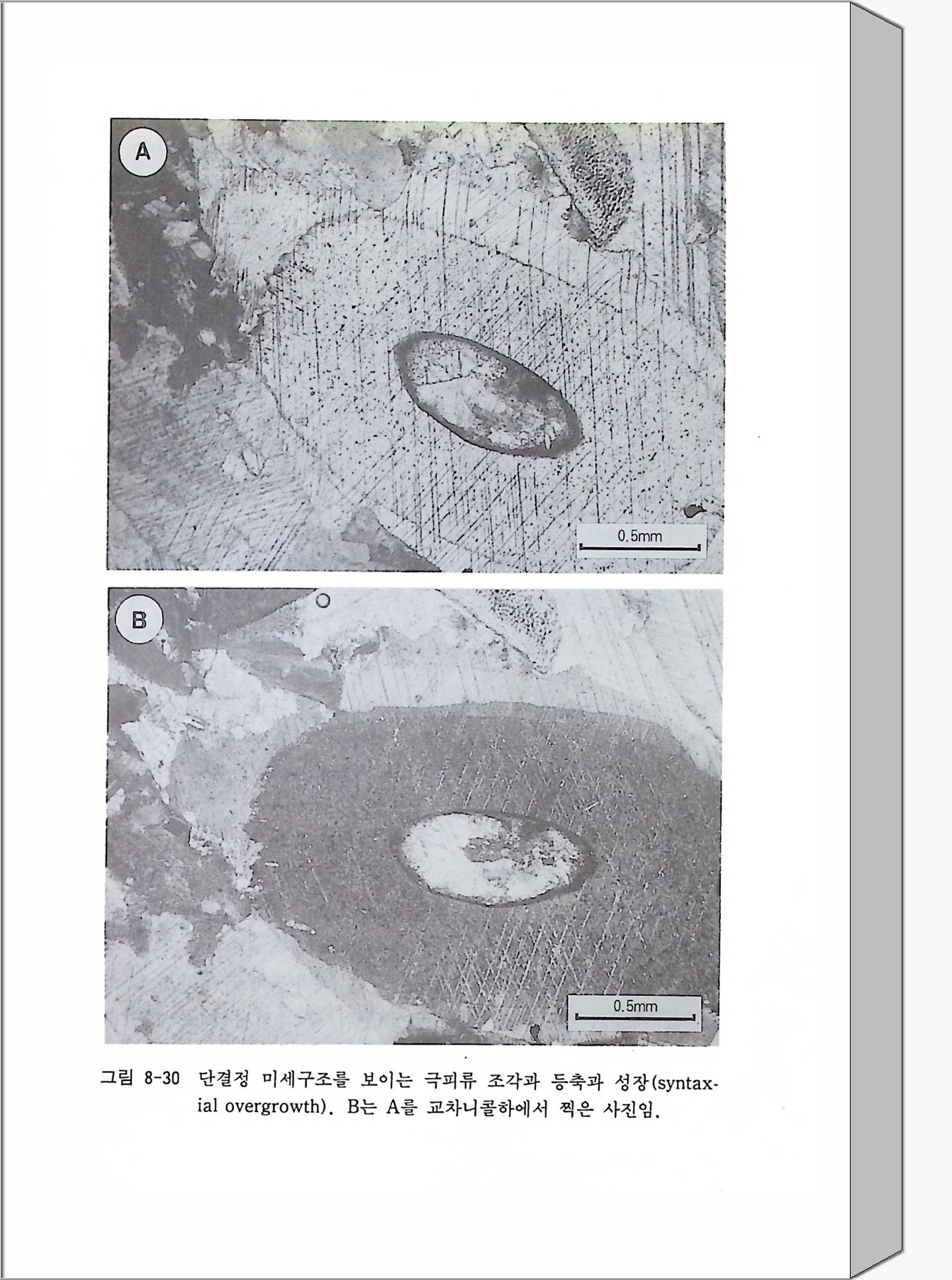 A

0.5mm

B

0.5mm

그림 8-30 단결정 미세구조를 보이는 극피류 조각과 등축과 성장(syntaxial overgrowth). B는 A를 교차니콜하에서 찍은 사진임.